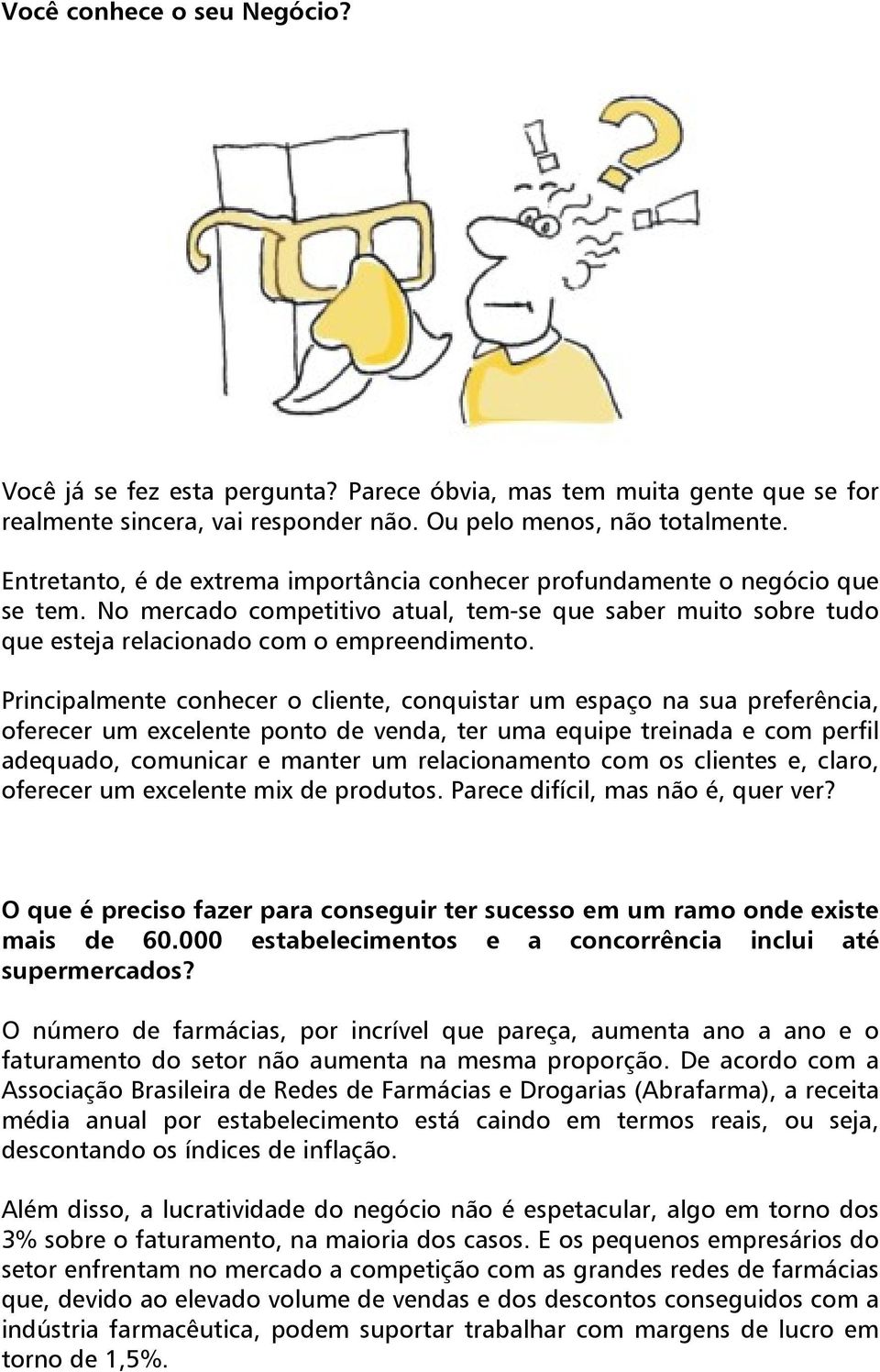 Você conhece o seu Negócio?

Você já se fez esta pergunta? Parece óbvia, mas tem muita gente que se for realmente sincera, vai responder não. Ou pelo menos, não totalmente.

Entretanto, é de extrema importância conhecer profundamente o negócio que se tem. No mercado competitivo atual, tem-se que saber muito sobre tudo que esteja relacionado com o empreendimento.

Principalmente conhecer o cliente, conquistar um espaço na sua preferência, oferecer um excelente ponto de venda, ter uma equipe treinada e com perfil adequado, comunicar e manter um relacionamento com os clientes e, claro, oferecer um excelente mix de produtos. Parece difícil, mas não é, quer ver?

O que é preciso fazer para conseguir ter sucesso em um ramo onde existe mais de 60.000 estabelecimentos e a concorrência inclui até supermercados?

O número de farmácias, por incrível que pareça, aumenta ano a ano e o faturamento do setor não aumenta na mesma proporção. De acordo com a Associação Brasileira de Redes de Farmácias e Drogarias (Abrafarma), a receita média anual por estabelecimento está caindo em termos reais, ou seja, descontando os índices de inflação.

Além disso, a lucratividade do negócio não é espetacular, algo em torno dos 3% sobre o faturamento, na maioria dos casos. E os pequenos empresários do setor enfrentam no mercado a competição com as grandes redes de farmácias que, devido ao elevado volume de vendas e dos descontos conseguidos com a indústria farmacêutica, podem suportar trabalhar com margens de lucro em torno de 1,5%.